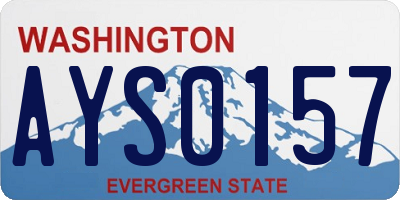 WASHINGTON
AYS0157
EVERGREEN STATE